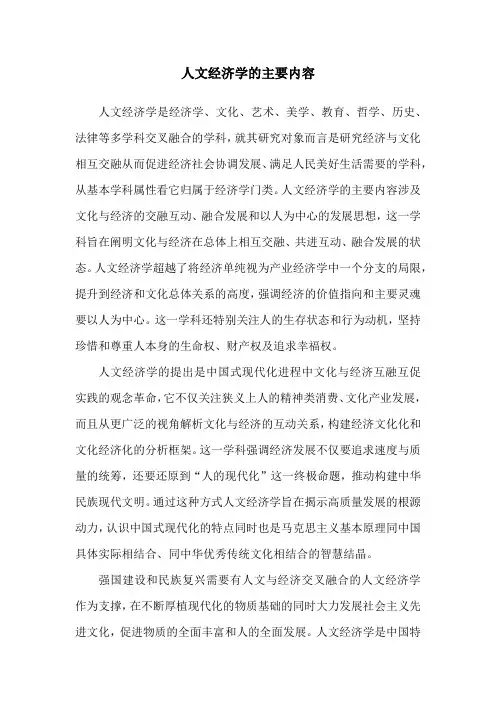 人文经济学的主要内容

人文经济学是经济学、文化、艺术、美学、教育、哲学、历史、法律等多学科交叉融合的学科，就其研究对象而言是研究经济与文化相互交融从而促进经济社会协调发展、满足人民美好生活需要的学科，从基本学科属性看它归属于经济学门类。人文经济学的主要内容涉及文化与经济的交融互动、融合发展和以人为中心的发展思想，这一学科旨在阐明文化与经济在总体上相互交融、共进互动、融合发展的状态。人文经济学超越了将经济单纯视为产业经济学中一个分支的局限，提升到经济和文化总体关系的高度，强调经济的价值指向和主要灵魂要以人为中心。这一学科还特别关注人的生存状态和行为动机，坚持珍惜和尊重人本身的生命权、财产权及追求幸福权。

人文经济学的提出是中国式现代化进程中文化与经济互融互促实践的观念革命，它不仅关注狭义上人的精神类消费、文化产业发展，而且从更广泛的视角解析文化与经济的互动关系，构建经济文化化和文化经济化的分析框架。这一学科强调经济发展不仅要追求速度与质量的统筹，还要还原到“人的现代化”这一终极命题，推动构建中华民族现代文明。通过这种方式人文经济学旨在揭示高质量发展的根源动力，认识中国式现代化的特点同时也是马克思主义基本原理同中国具体实际相结合、同中华优秀传统文化相结合的智慧结晶。

强国建设和民族复兴需要有人文与经济交叉融合的人文经济学作为支撑，在不断厚植现代化的物质基础的同时大力发展社会主义先进文化，促进物质的全面丰富和人的全面发展。人文经济学是中国特